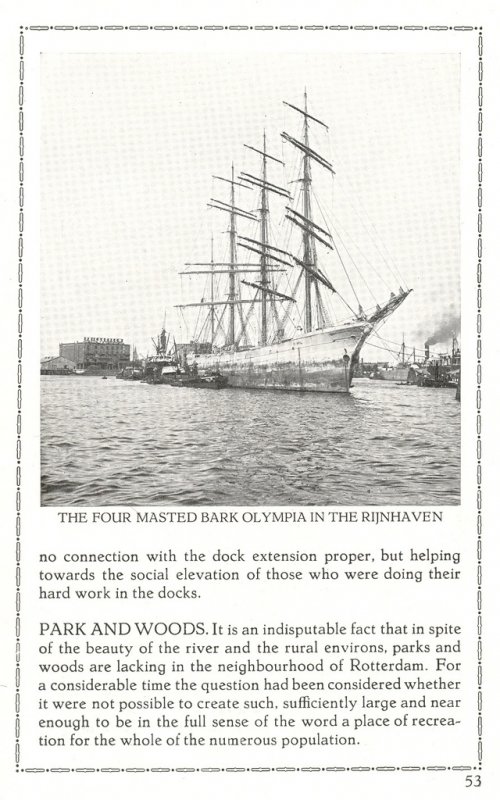 THE FOUR MASTED BARK OLYMPIA IN THE RIJNHAVEN

no connection with the dock extension proper, but helping towards the social elevation of those who were doing their hard work in the docks.

PARK AND WOODS. It is an indisputable fact that in spite of the beauty of the river and the rural environs, parks and woods are lacking in the neighbourhood of Rotterdam. For a considerable time the question had been considered whether it were not possible to create such, sufficiently large and near enough to be in the full sense of the word a place of recreation for the whole of the numerous population.

53